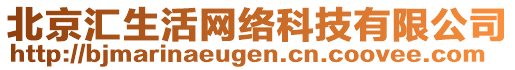 北京汇生活网络科技有限公司
http://bjmarinaeugen.cn.coovee.com